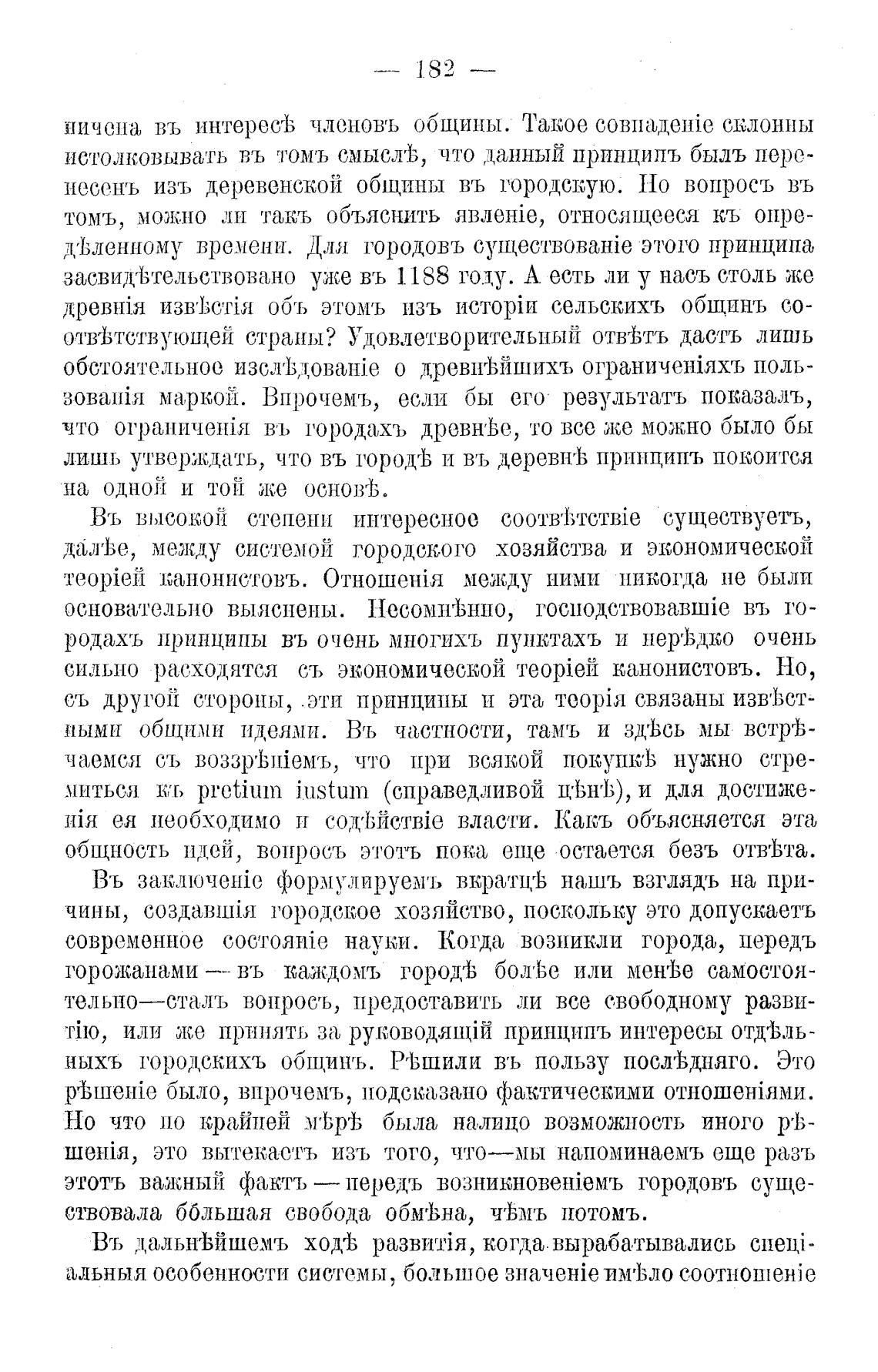 — 182 —

ничена въ интересѣ членовъ общины. Такое совпаденіе склонны истолковывать въ томъ смыслѣ, что данный принципъ былъ перенесенъ изъ деревенской общины въ городскую. Но вопросъ въ томъ, можно ли такъ объяснить явленіе, относящееся къ опредѣленному времени. Для городовъ существованіе этого принципа засвидѣтельствовано уже въ 1188 году. А есть ли у насъ столь же древнія извѣстія объ этомъ изъ исторіи сельскихъ общинъ соотвѣтствующей страны? Удовлетворительный отвѣтъ дастъ лишь обстоятельное изслѣдованіе о древнѣйшихъ ограниченіяхъ пользованія маркой. Впрочемъ, если бы его результатъ показалъ, что ограниченія въ городахъ древнѣе, то все же можно было бы лишь утверждать, что въ городѣ и въ деревнѣ принципъ покоится на одной и той же основѣ.

Въ высокой степени интересное соотвѣтствіе существуетъ, далѣе, между системой городского хозяйства и экономической теоріей канонистовъ. Отношенія между ними никогда не были основательно выяснены. Несомнѣнно, господствовавшіе въ городахъ принципы въ очень многихъ пунктахъ и нерѣдко очень сильно расходятся съ экономической теоріей канонистовъ. Но, съ другой стороны, эти принципы и эта теорія связаны извѣстными общими идеями. Въ частности, тамъ и здѣсь мы встрѣчаемся съ воззрѣніемъ, что при всякой покупкѣ нужно стремиться къ pretium iustum (справедливой цѣнѣ), и для достиженія ея необходимо и содѣйствіе власти. Какъ объясняется эта общность идей, вопросъ этотъ пока еще остается безъ отвѣта.

Въ заключеніе формулируемъ вкратцѣ нашъ взглядъ на причины, создавшія городское хозяйство, поскольку это допускаетъ современное состояніе науки. Когда возникли города, передъ горожанами — въ каждомъ городѣ болѣе или менѣе самостоятельно—сталъ вопросъ, предоставить ли все свободному развитію, или же принять за руководящій принципъ интересы отдѣльныхъ городскихъ общинъ. Рѣшили въ пользу послѣдняго. Это рѣшеніе было, впрочемъ, подсказано фактическими отношеніями. Но что по крайней мѣрѣ была налицо возможность иного рѣшенія, это вытекаетъ изъ того, что—мы напоминаемъ еще разъ этотъ важный фактъ — передъ возникновеніемъ городовъ существовала бо́льшая свобода обмѣна, чѣмъ потомъ.

Въ дальнѣйшемъ ходѣ развитія, когда вырабатывались спеціальныя особенности системы, большое значеніе имѣло соотношеніе